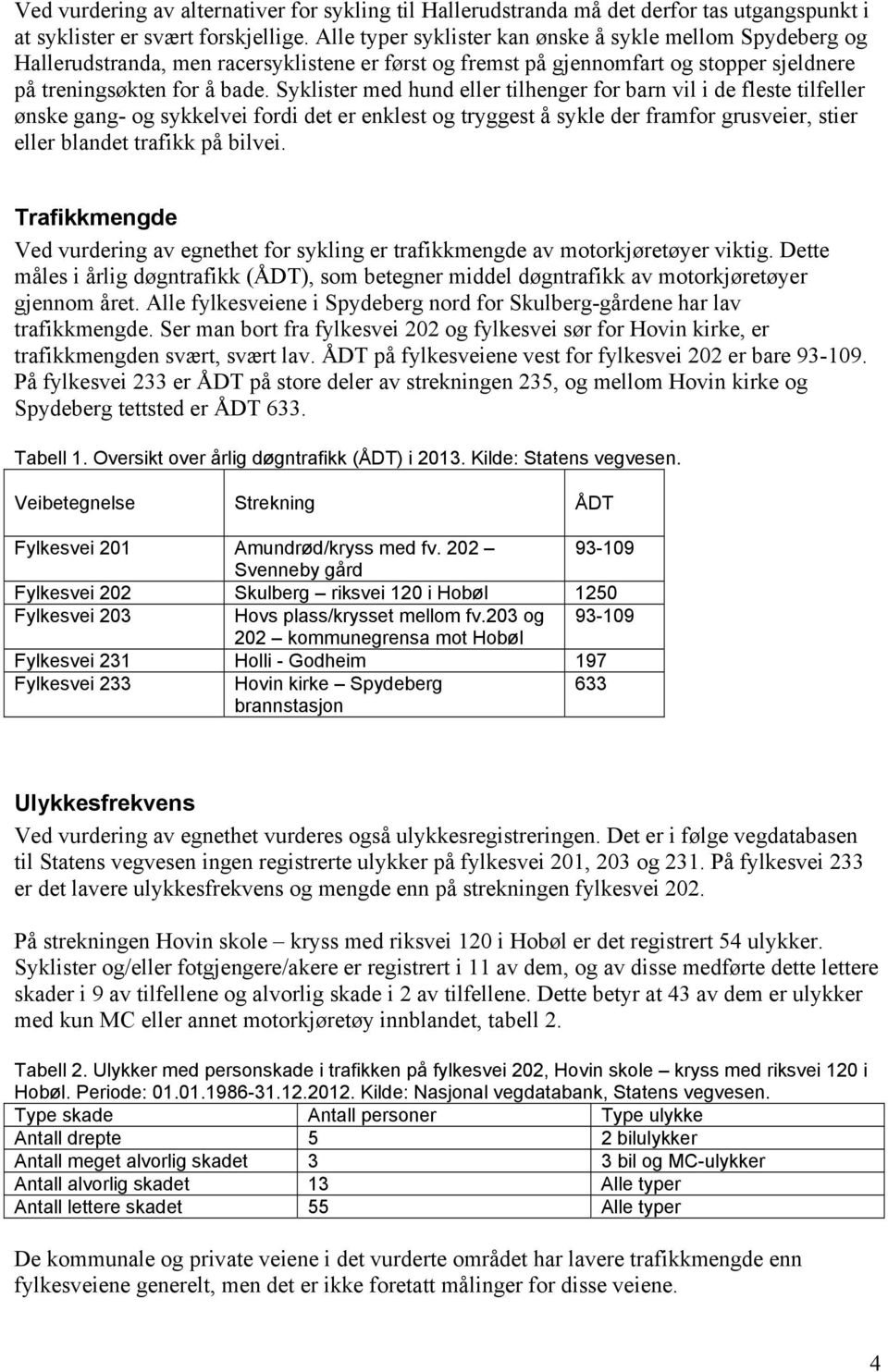 Ved vurdering av alternativer for sykling til Hallerudstranda må det derfor tas utgangspunkt i at syklister er svært forskjellige. Alle typer syklister kan ønske å sykle mellom Spydeberg og Hallerudstranda, men racersyklistene er først og fremst på gjennomfart og stopper sjeldnere på treningsøkten for å bade. Syklister med hund eller tilhenger for barn vil i de fleste tilfeller ønske gang- og sykkelvei fordi det er enklest og tryggest å sykle der framfor grusveier, stier eller blandet trafikk på bilvei.

Trafikkmengde

Ved vurdering av egnethet for sykling er trafikkmengde av motorkjøretøyer viktig. Dette måles i årlig døgntrafikk (ÅDT), som betegner middel døgntrafikk av motorkjøretøyer gjennom året. Alle fylkesveiene i Spydeberg nord for Skulberg-gårdene har lav trafikkmengde. Ser man bort fra fylkesvei 202 og fylkesvei sør for Hovin kirke, er trafikkmengden svært, svært lav. ÅDT på fylkesveiene vest for fylkesvei 202 er bare 93-109. På fylkesvei 233 er ÅDT på store deler av strekningen 235, og mellom Hovin kirke og Spydeberg tettsted er ÅDT 633.

Tabell 1. Oversikt over årlig døgntrafikk (ÅDT) i 2013. Kilde: Statens vegvesen.

| Veibetegnelse | Strekning | ÅDT |
|---|---|---|
| Fylkesvei 201 | Amundrød/kryss med fv. 202 – Svenneby gård | 93-109 |
| Fylkesvei 202 | Skulberg – riksvei 120 i Hobøl | 1250 |
| Fylkesvei 203 | Hovs plass/krysset mellom fv.203 og 202 – kommunegrensa mot Hobøl | 93-109 |
| Fylkesvei 231 | Holli - Godheim | 197 |
| Fylkesvei 233 | Hovin kirke – Spydeberg brannstasjon | 633 |

Ulykkesfrekvens

Ved vurdering av egnethet vurderes også ulykkesregistreringen. Det er i følge vegdatabasen til Statens vegvesen ingen registrerte ulykker på fylkesvei 201, 203 og 231. På fylkesvei 233 er det lavere ulykkesfrekvens og mengde enn på strekningen fylkesvei 202.

På strekningen Hovin skole – kryss med riksvei 120 i Hobøl er det registrert 54 ulykker. Syklister og/eller fotgjengere/akere er registrert i 11 av dem, og av disse medførte dette lettere skader i 9 av tilfellene og alvorlig skade i 2 av tilfellene. Dette betyr at 43 av dem er ulykker med kun MC eller annet motorkjøretøy innblandet, tabell 2.

Tabell 2. Ulykker med personskade i trafikken på fylkesvei 202, Hovin skole – kryss med riksvei 120 i Hobøl. Periode: 01.01.1986-31.12.2012. Kilde: Nasjonal vegdatabank, Statens vegvesen.

| Type skade | Antall personer | Type ulykke |
|---|---|---|
| Antall drepte | 5 | 2 bilulykker |
| Antall meget alvorlig skadet | 3 | 3 bil og MC-ulykker |
| Antall alvorlig skadet | 13 | Alle typer |
| Antall lettere skadet | 55 | Alle typer |

De kommunale og private veiene i det vurderte området har lavere trafikkmengde enn fylkesveiene generelt, men det er ikke foretatt målinger for disse veiene.

4